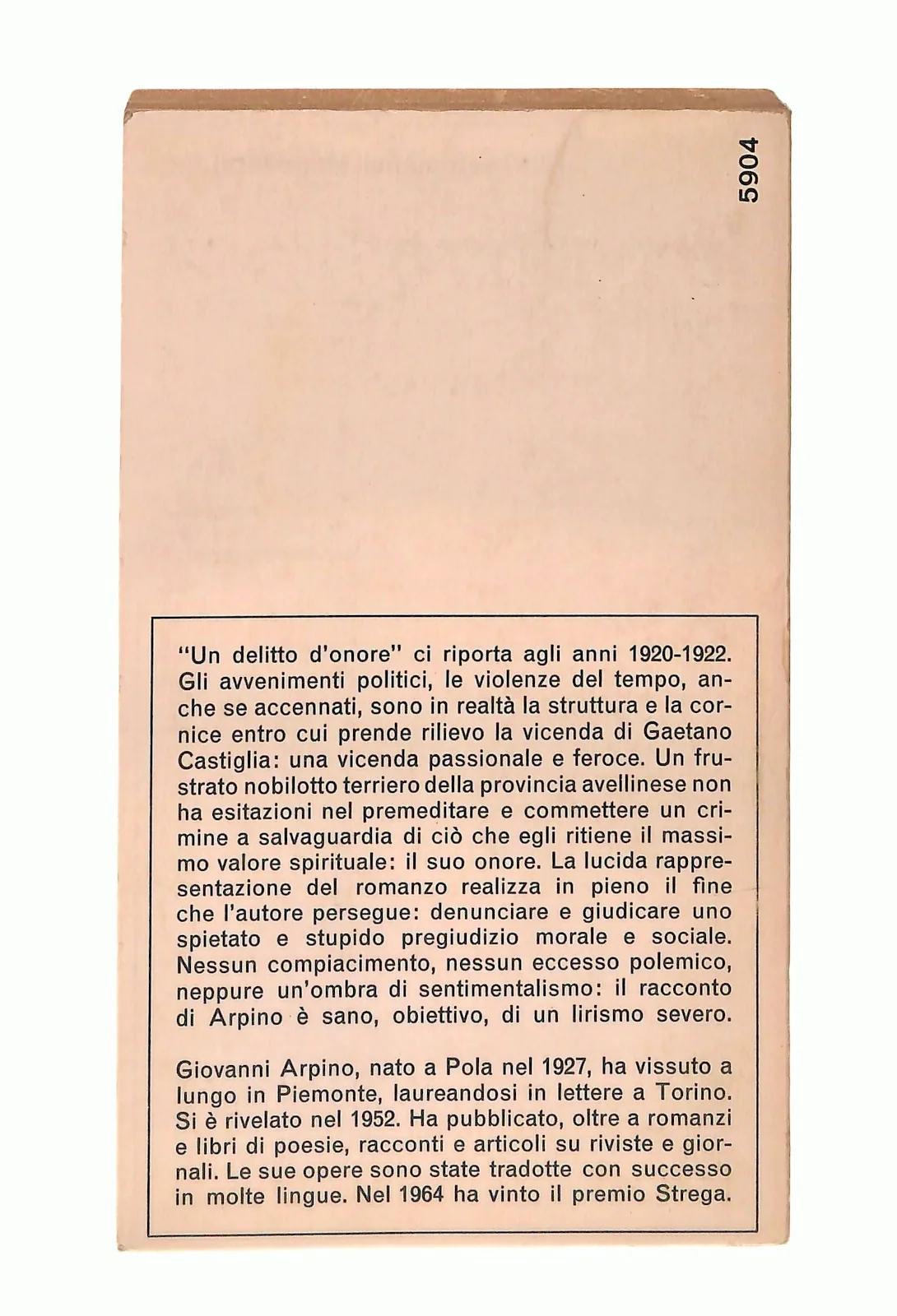 5904

"Un delitto d'onore" ci riporta agli anni 1920-1922. Gli avvenimenti politici, le violenze del tempo, anche se accennati, sono in realtà la struttura e la cornice entro cui prende rilievo la vicenda di Gaetano Castiglia: una vicenda passionale e feroce. Un frustrato nobilotto terriero della provincia avellinese non ha esitazioni nel premeditare e commettere un crimine a salvaguardia di ciò che egli ritiene il massimo valore spirituale: il suo onore. La lucida rappresentazione del romanzo realizza in pieno il fine che l'autore persegue: denunciare e giudicare uno spietato e stupido pregiudizio morale e sociale. Nessun compiacimento, nessun eccesso polemico, neppure un'ombra di sentimentalismo: il racconto di Arpino è sano, obiettivo, di un lirismo severo.

Giovanni Arpino, nato a Pola nel 1927, ha vissuto a lungo in Piemonte, laureandosi in lettere a Torino. Si è rivelato nel 1952. Ha pubblicato, oltre a romanzi e libri di poesie, racconti e articoli su riviste e giornali. Le sue opere sono state tradotte con successo in molte lingue. Nel 1964 ha vinto il premio Strega.